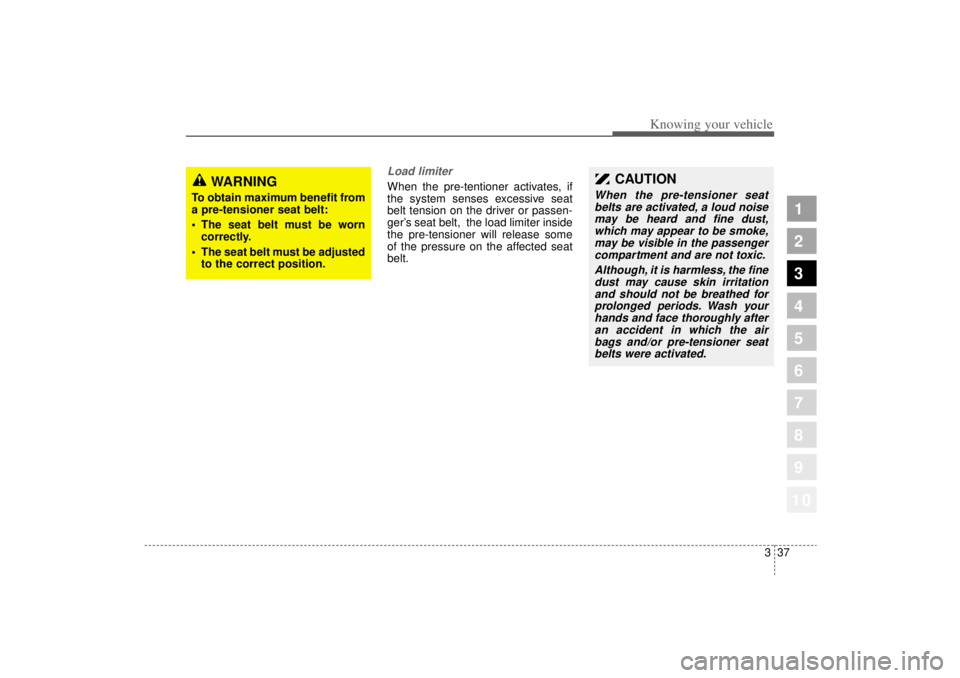 Knowing your vehicle

WARNING

To obtain maximum benefit from a pre-tensioner seat belt:

• The seat belt must be worn correctly.

• The seat belt must be adjusted to the correct position.

Load limiter

When the pre-tentioner activates, if the system senses excessive seat belt tension on the driver or passenger's seat belt, the load limiter inside the pre-tensioner will release some of the pressure on the affected seat belt.

CAUTION

When the pre-tensioner seat belts are activated, a loud noise may be heard and fine dust, which may appear to be smoke, may be visible in the passenger compartment and are not toxic.

Although, it is harmless, the fine dust may cause skin irritation and should not be breathed for prolonged periods. Wash your hands and face thoroughly after an accident in which the air bags and/or pre-tensioner seat belts were activated.

1
2
3
4
5
6
7
8
9
10

3 37

carmanualsonline.info